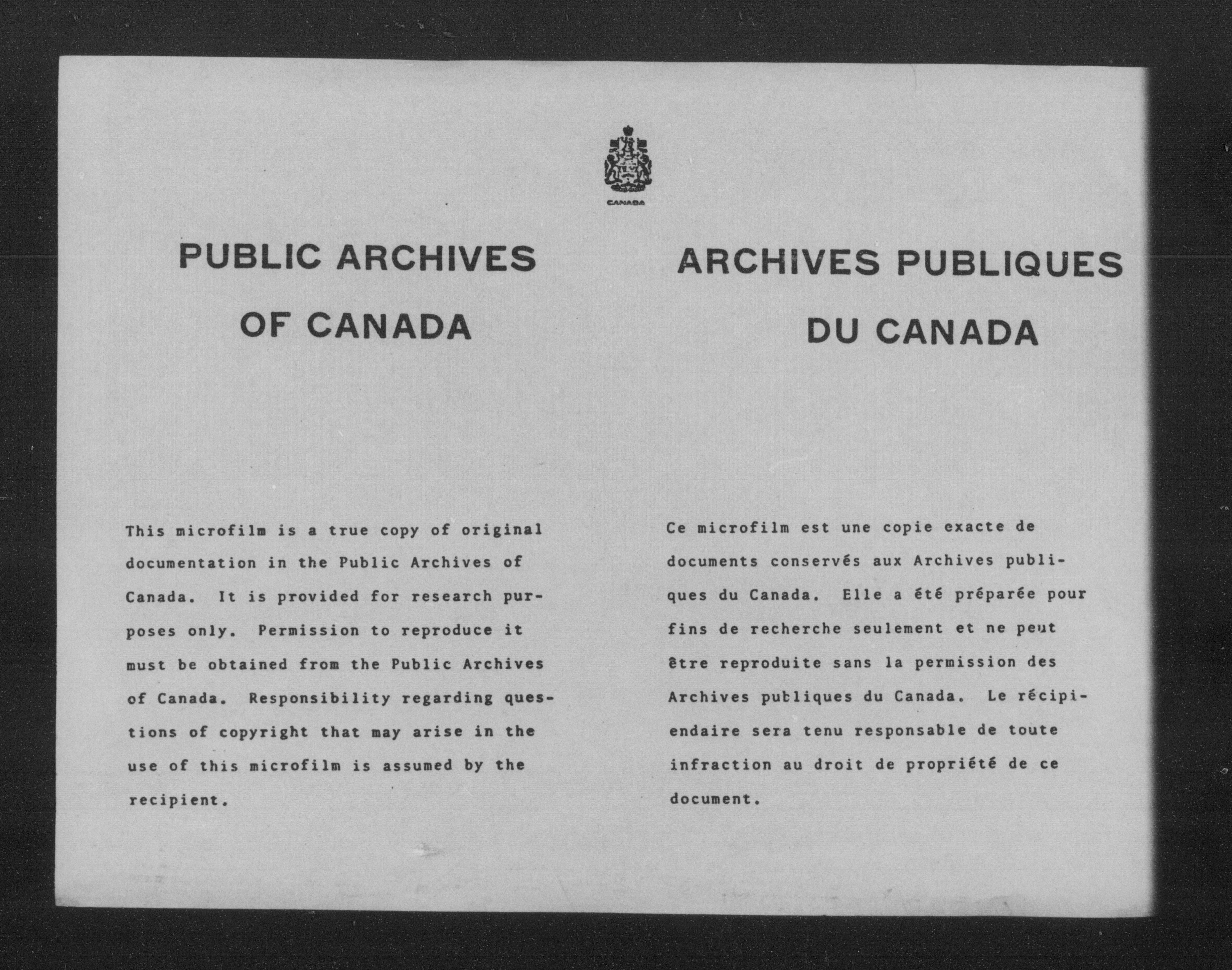 CANADA

PUBLIC ARCHIVES OF CANADA

This microfilm is a true copy of original documentation in the Public Archives of Canada. It is provided for research purposes only. Permission to reproduce it must be obtained from the Public Archives of Canada. Responsibility regarding questions of copyright that may arise in the use of this microfilm is assumed by the recipient.

ARCHIVES PUBLIQUES DU CANADA

Ce microfilm est une copie exacte de documents conservés aux Archives publiques du Canada. Elle a été préparée pour fins de recherche seulement et ne peut être reproduite sans la permission des Archives publiques du Canada. Le récipiendaire sera tenu responsable de toute infraction au droit de propriété de ce document.